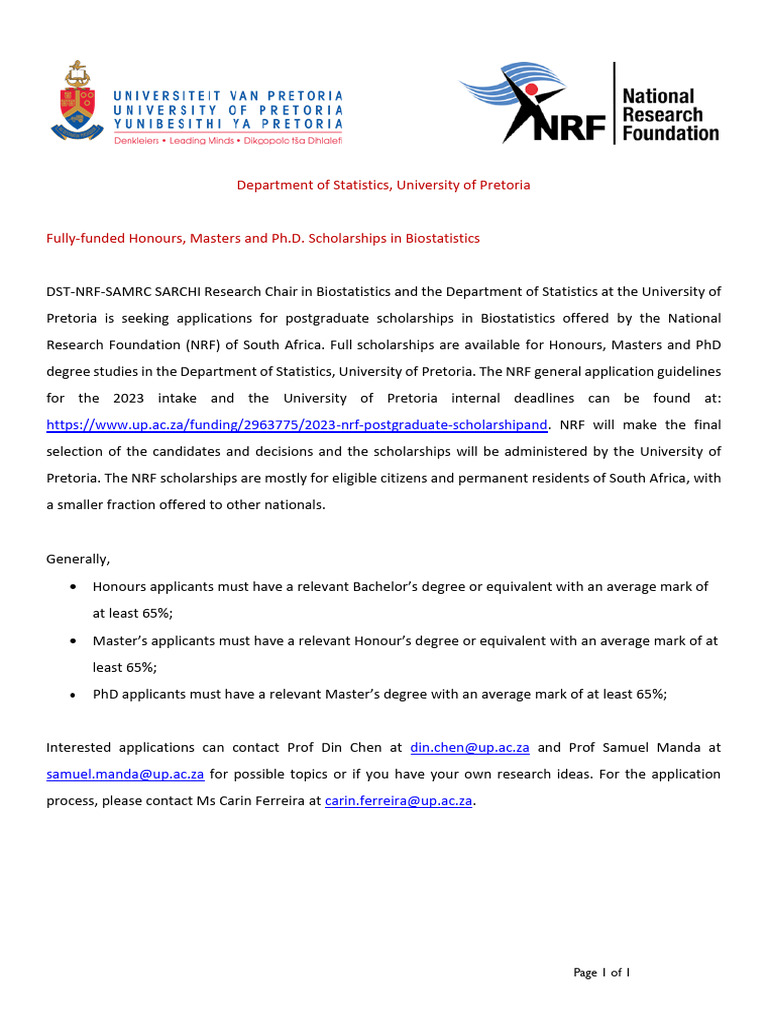 UNIVERSITEIT VAN PRETORIA
UNIVERSITY OF PRETORIA
YUNIBESITHI YA PRETORIA
Denkleiers • Leading Minds • Dikgopolo tša Dihlalefi

NRF National Research Foundation

Department of Statistics, University of Pretoria

Fully-funded Honours, Masters and Ph.D. Scholarships in Biostatistics

DST-NRF-SAMRC SARCHI Research Chair in Biostatistics and the Department of Statistics at the University of Pretoria is seeking applications for postgraduate scholarships in Biostatistics offered by the National Research Foundation (NRF) of South Africa. Full scholarships are available for Honours, Masters and PhD degree studies in the Department of Statistics, University of Pretoria. The NRF general application guidelines for the 2023 intake and the University of Pretoria internal deadlines can be found at: https://www.up.ac.za/funding/2963775/2023-nrf-postgraduate-scholarshipand. NRF will make the final selection of the candidates and decisions and the scholarships will be administered by the University of Pretoria. The NRF scholarships are mostly for eligible citizens and permanent residents of South Africa, with a smaller fraction offered to other nationals.

Generally,
• Honours applicants must have a relevant Bachelor's degree or equivalent with an average mark of at least 65%;
• Master's applicants must have a relevant Honour's degree or equivalent with an average mark of at least 65%;
• PhD applicants must have a relevant Master's degree with an average mark of at least 65%;

Interested applications can contact Prof Din Chen at din.chen@up.ac.za and Prof Samuel Manda at samuel.manda@up.ac.za for possible topics or if you have your own research ideas. For the application process, please contact Ms Carin Ferreira at carin.ferreira@up.ac.za.

Page 1 of 1